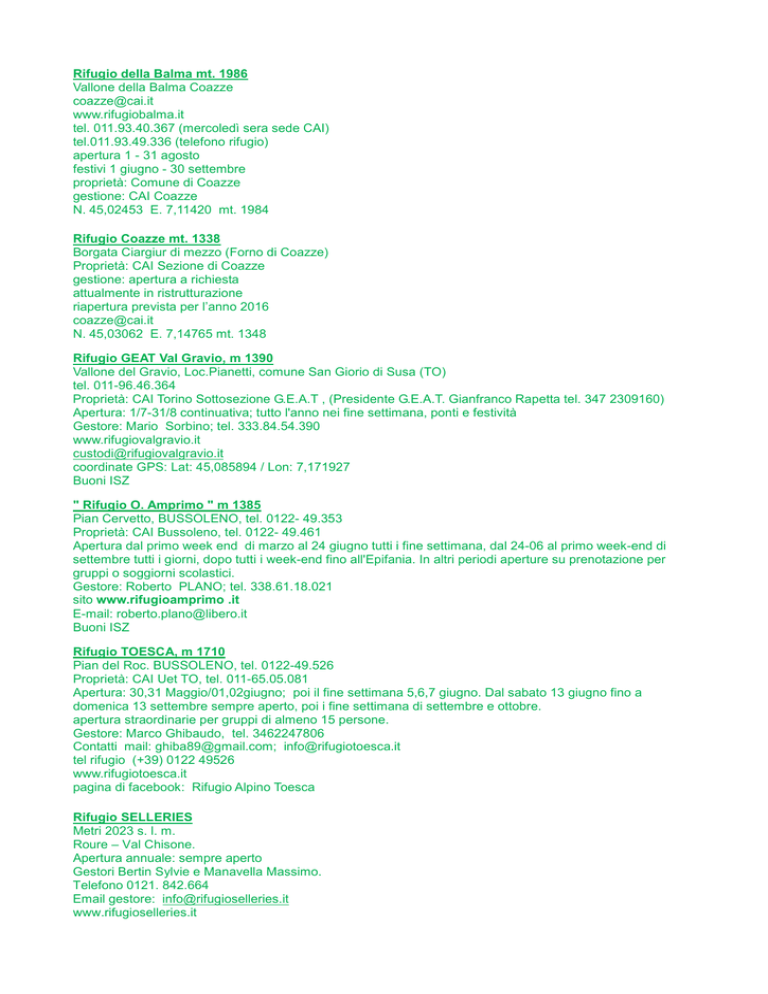 Rifugio della Balma mt. 1986
Vallone della Balma Coazze
coazze@cai.it
www.rifugiobalma.it
tel. 011.93.40.367 (mercoledì sera sede CAI)
tel.011.93.49.336 (telefono rifugio)
apertura 1 - 31 agosto
festivi 1 giugno - 30 settembre
proprietà: Comune di Coazze
gestione: CAI Coazze
N. 45,02453 E. 7,11420 mt. 1984

Rifugio Coazze mt. 1338
Borgata Ciargiur di mezzo (Forno di Coazze)
Proprietà: CAI Sezione di Coazze
gestione: apertura a richiesta
attualmente in ristrutturazione
riapertura prevista per l'anno 2016
coazze@cai.it
N. 45,03062 E. 7,14765 mt. 1348

Rifugio GEAT Val Gravio, m 1390
Vallone del Gravio, Loc.Pianetti, comune San Giorio di Susa (TO)
tel. 011-96.46.364
Proprietà: CAI Torino Sottosezione G.E.A.T , (Presidente G.E.A.T. Gianfranco Rapetta tel. 347 2309160)
Apertura: 1/7-31/8 continuativa; tutto l'anno nei fine settimana, ponti e festività
Gestore: Mario Sorbino; tel. 333.84.54.390
www.rifugiovalgravio.it
custodi@rifugiovalgravio.it
coordinate GPS: Lat: 45,085894 / Lon: 7,171927
Buoni ISZ

" Rifugio O. Amprimo " m 1385
Pian Cervetto, BUSSOLENO, tel. 0122- 49.353
Proprietà: CAI Bussoleno, tel. 0122- 49.461
Apertura dal primo week end di marzo al 24 giugno tutti i fine settimana, dal 24-06 al primo week-end di settembre tutti i giorni, dopo tutti i week-end fino all'Epifania. In altri periodi aperture su prenotazione per gruppi o soggiorni scolastici.
Gestore: Roberto PLANO; tel. 338.61.18.021
sito www.rifugioamprimo .it
E-mail: roberto.plano@libero.it
Buoni ISZ

Rifugio TOESCA, m 1710
Pian del Roc. BUSSOLENO, tel. 0122-49.526
Proprietà: CAI Uet TO, tel. 011-65.05.081
Apertura: 30,31 Maggio/01,02giugno; poi il fine settimana 5,6,7 giugno. Dal sabato 13 giugno fino a domenica 13 settembre sempre aperto, poi i fine settimana di settembre e ottobre.
apertura straordinarie per gruppi di almeno 15 persone.
Gestore: Marco Ghibaudo, tel. 3462247806
Contatti mail: ghiba89@gmail.com; info@rifugiotoesca.it
tel rifugio (+39) 0122 49526
www.rifugiotoesca.it
pagina di facebook: Rifugio Alpino Toesca

Rifugio SELLERIES
Metri 2023 s. l. m.
Roure – Val Chisone.
Apertura annuale: sempre aperto
Gestori Bertin Sylvie e Manavella Massimo.
Telefono 0121. 842.664
Email gestore: info@rifugioselleries.it
www.rifugioselleries.it